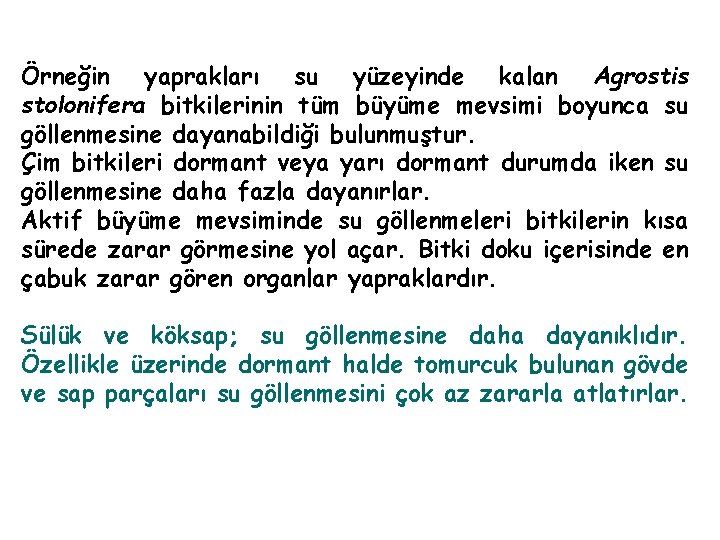 Örneğin yaprakları su yüzeyinde kalan Agrostis stolonifera bitkilerinin tüm büyüme mevsimi boyunca su göllenmesine dayanabildiği bulunmuştur.
Çim bitkileri dormant veya yarı dormant durumda iken su göllenmesine daha fazla dayanırlar.
Aktif büyüme mevsiminde su göllenmeleri bitkilerin kısa sürede zarar görmesine yol açar. Bitki doku içerisinde en çabuk zarar gören organlar yapraklardır.

Sülük ve köksap; su göllenmesine daha dayanıklıdır. Özellikle üzerinde dormant halde tomurcuk bulunan gövde ve sap parçaları su göllenmesini çok az zararla atlatırlar.